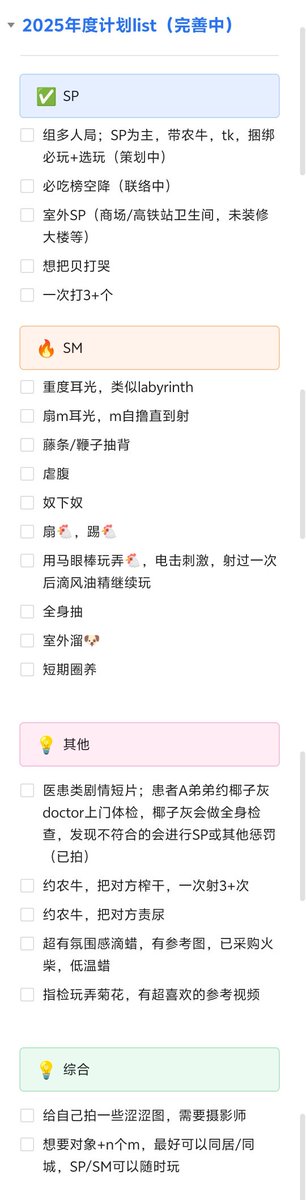 2025年度计划list（完善中）

✅ SP

组多人局；SP为主，带农牛，tk，捆绑必玩+选玩（策划中）

必吃榜空降（联络中）

室外SP（商场/高铁站卫生间，未装修大楼等）

想把贝打哭

一次打3+个

🔥 SM

重度耳光，类似labyrinth

扇m耳光，m自撸直到射

藤条/鞭子抽背

虐腹

奴下奴

扇🐔，踢🐔

用马眼棒玩弄🐔，电击刺激，射过一次后滴风油精继续玩

全身抽

室外溜🐶

短期圈养

💡 其他

医患类剧情短片；患者A弟弟约椰子灰doctor上门体检，椰子灰会做全身检查，发现不符合的会进行SP或其他惩罚（已拍）

约农牛，把对方榨干，一次射3+次

约农牛，把对方责尿

超有氛围感滴蜡，有参考图，已采购火柴，低温蜡

指检玩弄菊花，有超喜欢的参考视频

💡 综合

给自己拍一些涩涩图，需要摄影师

想要对象+n个m，最好可以同居/同城，SP/SM可以随时玩